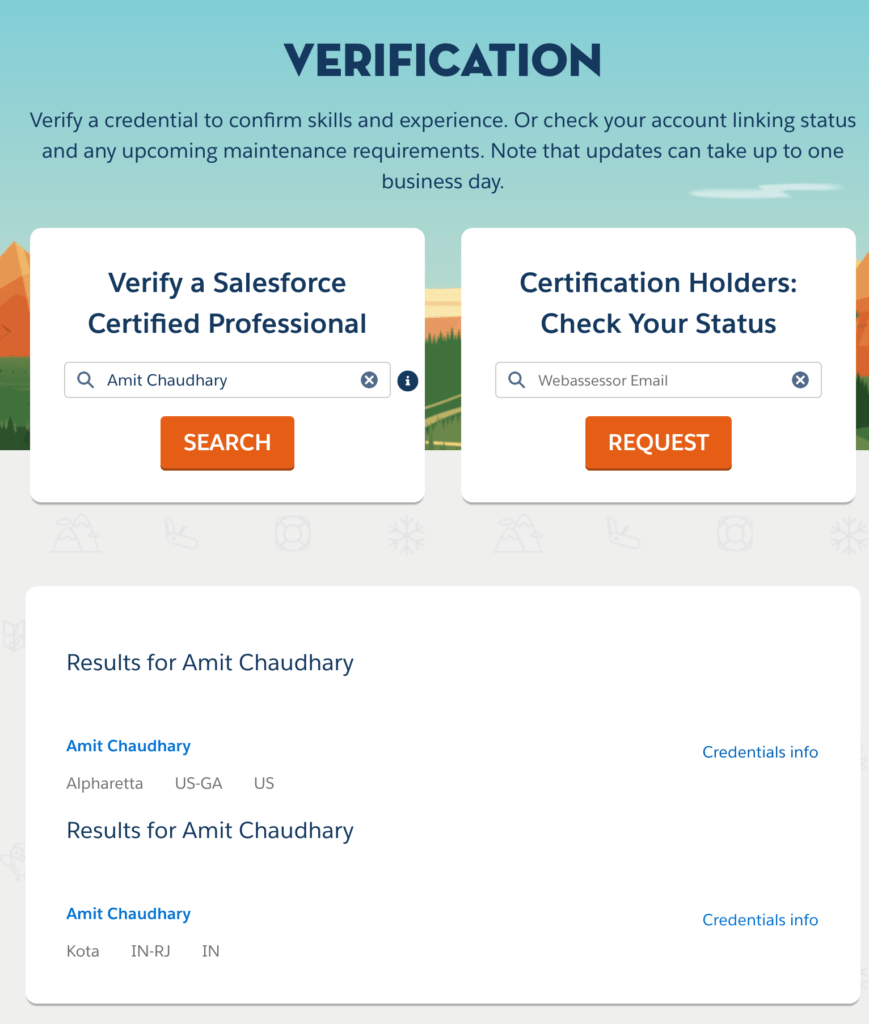 VERIFICATION

Verify a credential to confirm skills and experience. Or check your account linking status and any upcoming maintenance requirements. Note that updates can take up to one business day.

Verify a Salesforce Certified Professional

Amit Chaudhary

SEARCH

Certification Holders: Check Your Status

Webassessor Email

REQUEST

Results for Amit Chaudhary

Amit Chaudhary

Credentials info

Alpharetta US-GA US

Results for Amit Chaudhary

Amit Chaudhary

Credentials info

Kota IN-RJ IN